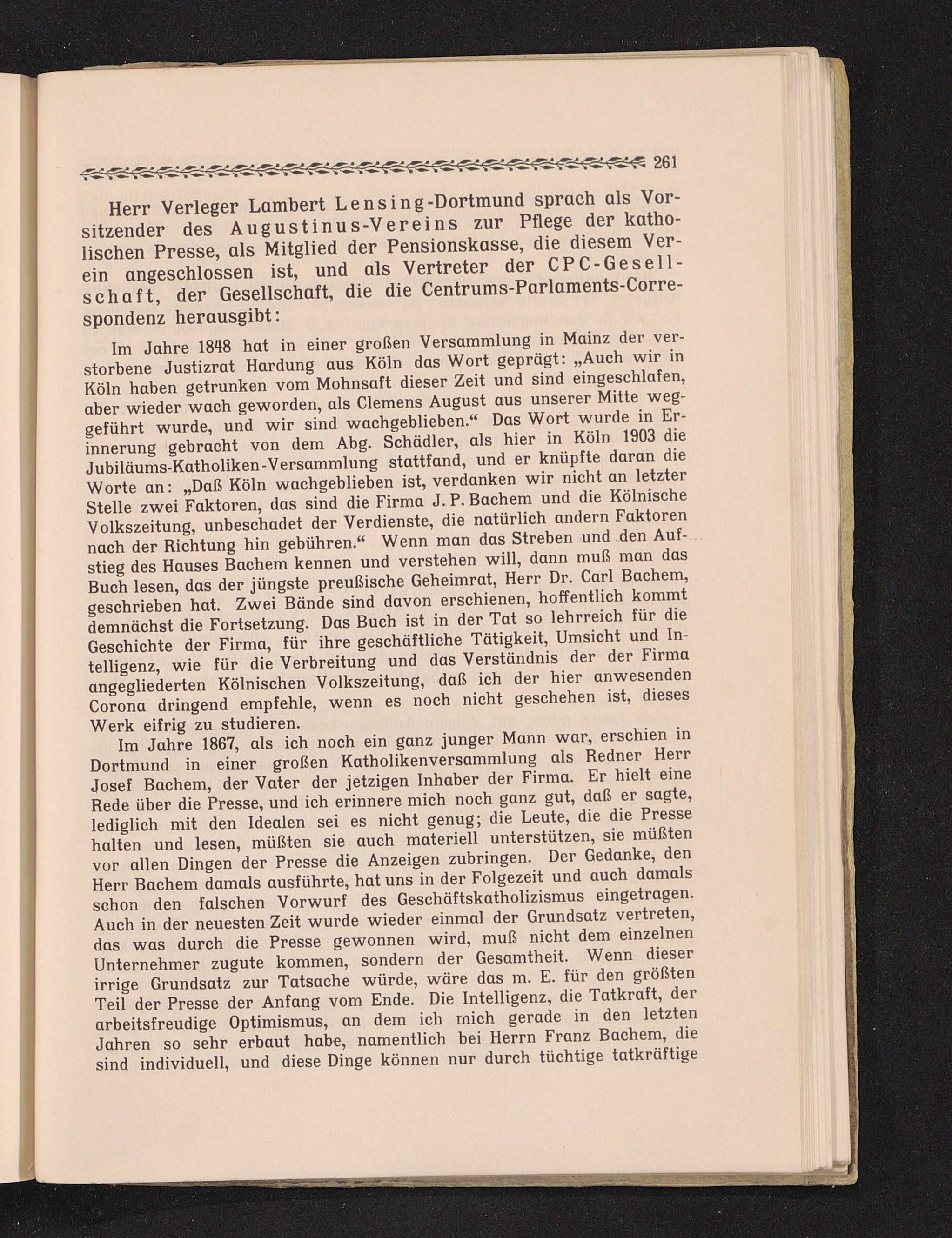 261

Herr Verleger Lambert Lensing-Dortmund sprach als Vorsitzender des Augustinus-Vereins zur Pflege der katholischen Presse, als Mitglied der Pensionskasse, die diesem Verein angeschlossen ist, und als Vertreter der CPC-Gesellschaft, der Gesellschaft, die die Centrums-Parlaments-Correspondenz herausgibt:

Im Jahre 1848 hat in einer großen Versammlung in Mainz der verstorbene Justizrat Hardung aus Köln das Wort geprägt: „Auch wir in Köln haben getrunken vom Mohnsaft dieser Zeit und sind eingeschlafen, aber wieder wach geworden, als Clemens August aus unserer Mitte weggeführt wurde, und wir sind wachgeblieben.“ Das Wort wurde in Erinnerung gebracht von dem Abg. Schädler, als hier in Köln 1903 die Jubiläums-Katholiken-Versammlung stattfand, und er knüpfte daran die Worte an: „Daß Köln wachgeblieben ist, verdanken wir nicht an letzter Stelle zwei Faktoren, das sind die Firma J. P. Bachem und die Kölnische Volkszeitung, unbeschadet der Verdienste, die natürlich andern Faktoren nach der Richtung hin gebühren.“ Wenn man das Streben und den Aufstieg des Hauses Bachem kennen und verstehen will, dann muß man das Buch lesen, das der jüngste preußische Geheimrat, Herr Dr. Carl Bachem, geschrieben hat. Zwei Bände sind davon erschienen, hoffentlich kommt demnächst die Fortsetzung. Das Buch ist in der Tat so lehrreich für die Geschichte der Firma, für ihre geschäftliche Tätigkeit, Umsicht und Intelligenz, wie für die Verbreitung und das Verständnis der der Firma angegliederten Kölnischen Volkszeitung, daß ich der hier anwesenden Corona dringend empfehle, wenn es noch nicht geschehen ist, dieses Werk eifrig zu studieren.

Im Jahre 1867, als ich noch ein ganz junger Mann war, erschien in Dortmund in einer großen Katholikenversammlung als Redner Herr Josef Bachem, der Vater der jetzigen Inhaber der Firma. Er hielt eine Rede über die Presse, und ich erinnere mich noch ganz gut, daß er sagte, lediglich mit den Idealen sei es nicht genug; die Leute, die die Presse halten und lesen, müßten sie auch materiell unterstützen, sie müßten vor allen Dingen der Presse die Anzeigen zubringen. Der Gedanke, den Herr Bachem damals ausführte, hat uns in der Folgezeit und auch damals schon den falschen Vorwurf des Geschäftskatholizismus eingetragen. Auch in der neuesten Zeit wurde wieder einmal der Grundsatz vertreten, das was durch die Presse gewonnen wird, muß nicht dem einzelnen Unternehmer zugute kommen, sondern der Gesamtheit. Wenn dieser irrige Grundsatz zur Tatsache würde, wäre das m. E. für den größten Teil der Presse der Anfang vom Ende. Die Intelligenz, die Tatkraft, der arbeitsfreudige Optimismus, an dem ich mich gerade in den letzten Jahren so sehr erbaut habe, namentlich bei Herrn Franz Bachem, die sind individuell, und diese Dinge können nur durch tüchtige tatkräftige